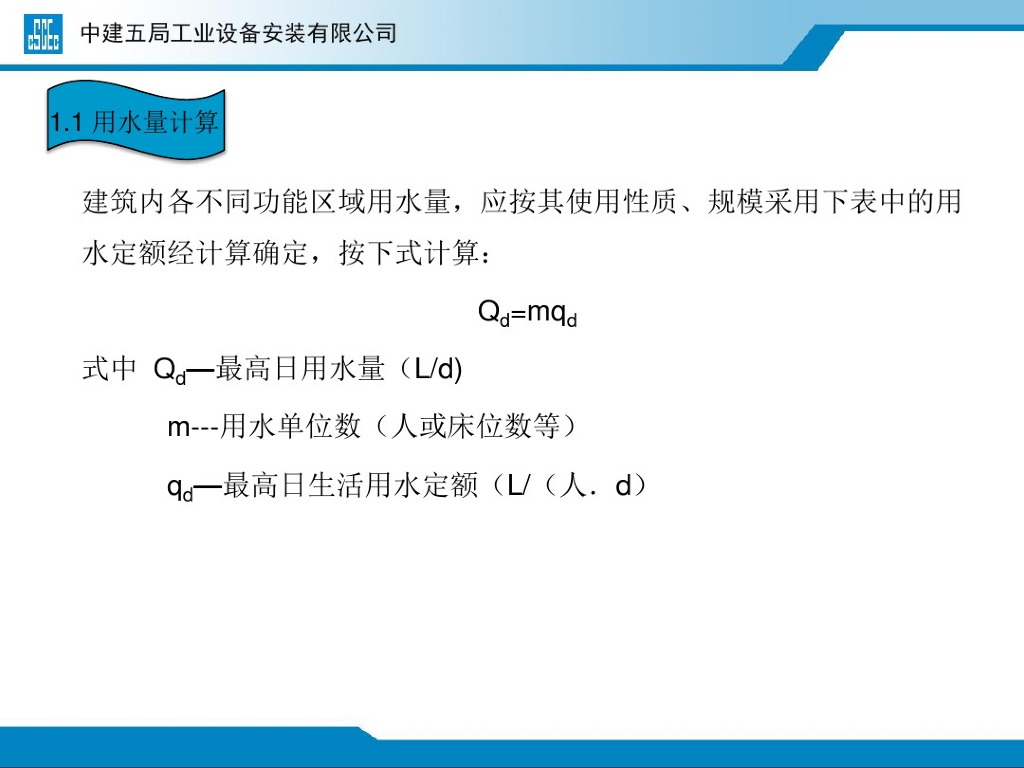 中建五局工业设备安装有限公司

1.1 用水量计算

建筑内各不同功能区域用水量，应按其使用性质、规模采用下表中的用水定额经计算确定，按下式计算：

$Q_d=mq_d$

式中 $Q_d$—最高日用水量（L/d)

m---用水单位数（人或床位数等）

$q_d$—最高日生活用水定额（L/（人．d）